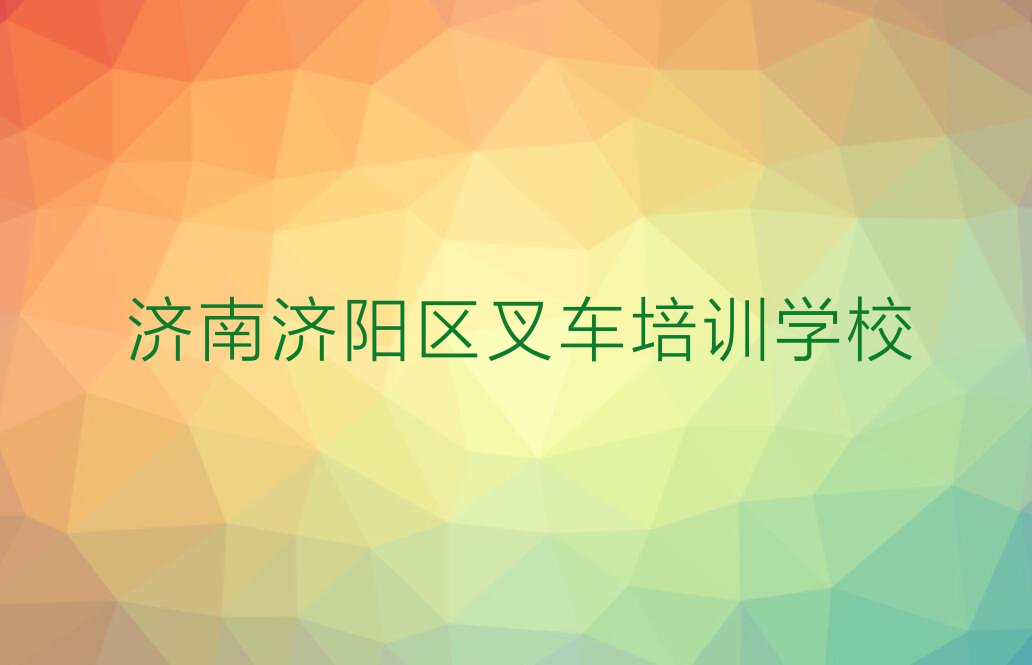 济南济阳区叉车培训学校